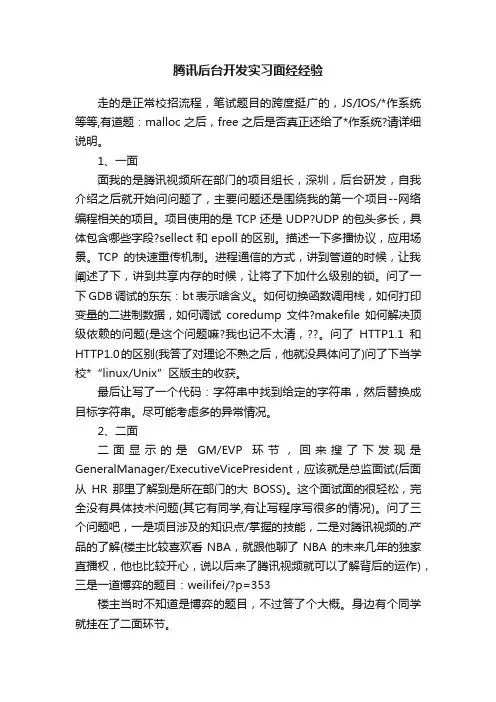 腾讯后台开发实习面经经验

走的是正常校招流程，笔试题目的跨度挺广的，JS/IOS/*作系统等等,有道题：malloc 之后，free 之后是否真正还给了*作系统?请详细说明。

1、一面

面我的是腾讯视频所在部门的项目组长，深圳，后台研发，自我介绍之后就开始问问题了，主要问题还是围绕我的第一个项目--网络编程相关的项目。项目使用的是 TCP 还是 UDP?UDP 的包头多长，具体包含哪些字段?sellect 和 epoll 的区别。描述一下多播协议，应用场景。TCP 的快速重传机制。进程通信的方式，讲到管道的时候，让我阐述了下，讲到共享内存的时候，让将了下加什么级别的锁。问了一下 GDB 调试的东东：bt 表示啥含义。如何切换函数调用栈，如何打印变量的二进制数据，如何调试 coredump 文件?makefile 如何解决顶级依赖的问题(是这个问题嘛?我也记不太清，??。问了 HTTP1.1 和 HTTP1.0 的区别(我答了对理论不熟之后，他就没具体问了)问了下当学校* “linux/Unix” 区版主的收获。

最后让写了一个代码：字符串中找到给定的字符串，然后替换成目标字符串。尽可能考虑多的异常情况。

2、二面

二面显示的是 GM/EVP 环节，回来搜了下发现是 GeneralManager/ExecutiveVicePresident，应该就是总监面试(后面从 HR 那里了解到是所在部门的大 BOSS)。这个面试面的很轻松，完全没有具体技术问题(其它有同学,有让写程序写很多的情况)。问了三个问题吧，一是项目涉及的知识点/掌握的技能，二是对腾讯视频的.产品的了解(楼主比较喜欢看 NBA，就跟他聊了 NBA 的未来几年的独家直播权，他也比较开心，说以后来了腾讯视频就可以了解背后的运作)，三是一道博弈的题目：weilifei/?p=353

楼主当时不知道是博弈的题目，不过答了个大概。身边有个同学就挂在了二面环节。